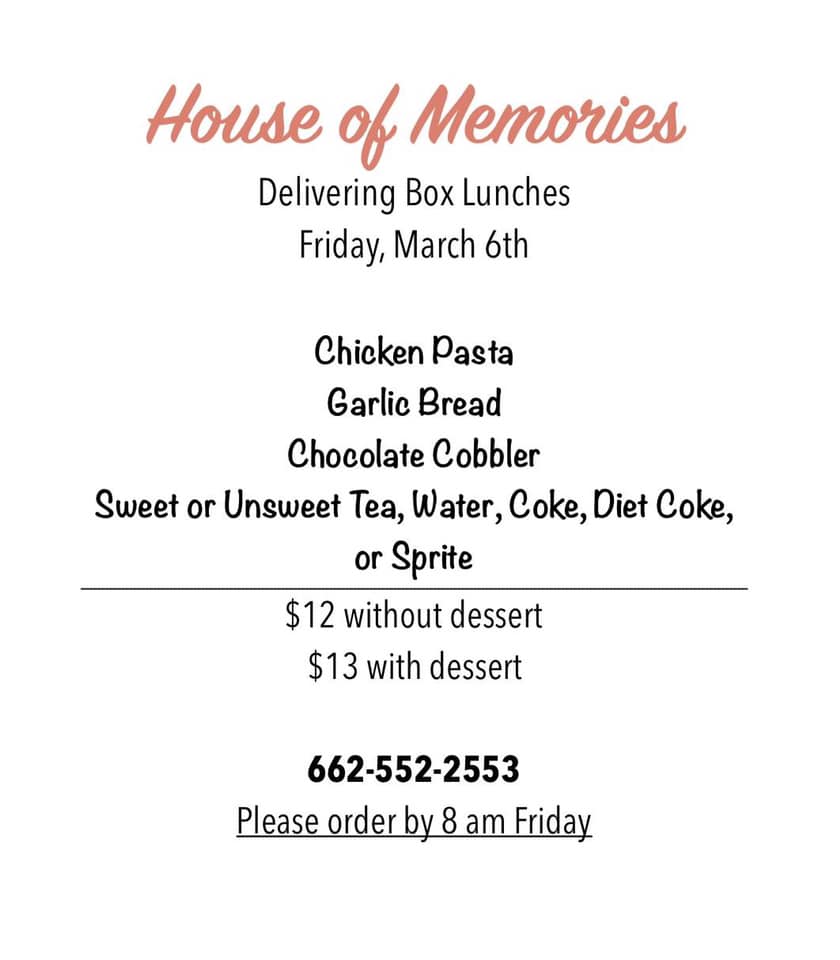 House of Memories

Delivering Box Lunches
Friday, March 6th

Chicken Pasta
Garlic Bread
Chocolate Cobbler
Sweet or Unsweet Tea, Water, Coke, Diet Coke, or Sprite

$12 without dessert
$13 with dessert

662-552-2553
Please order by 8 am Friday